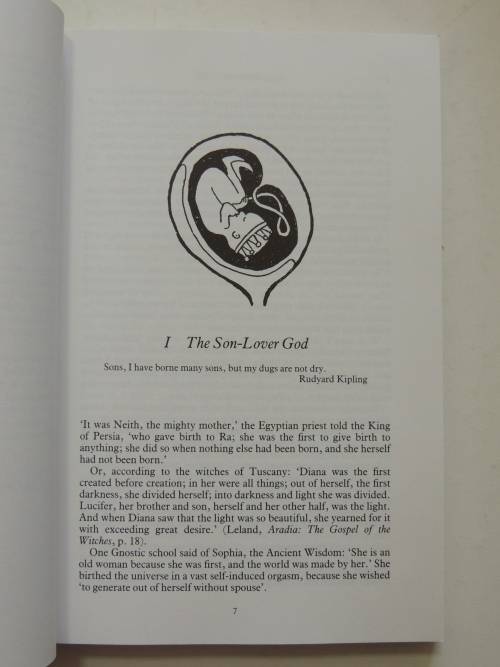 I The Son-Lover God

Sons, I have borne many sons, but my dugs are not dry.
Rudyard Kipling

'It was Neith, the mighty mother,' the Egyptian priest told the King of Persia, 'who gave birth to Ra; she was the first to give birth to anything; she did so when nothing else had been born, and she herself had not been born.'

Or, according to the witches of Tuscany: 'Diana was the first created before creation; in her were all things; out of herself, the first darkness, she divided herself; into darkness and light she was divided. Lucifer, her brother and son, herself and her other half, was the light. And when Diana saw that the light was so beautiful, she yearned for it with exceeding great desire.' (Leland, Aradia: The Gospel of the Witches, p. 18).

One Gnostic school said of Sophia, the Ancient Wisdom: 'She is an old woman because she was first, and the world was made by her.' She birthed the universe in a vast self-induced orgasm, because she wished 'to generate out of herself without spouse'.

7